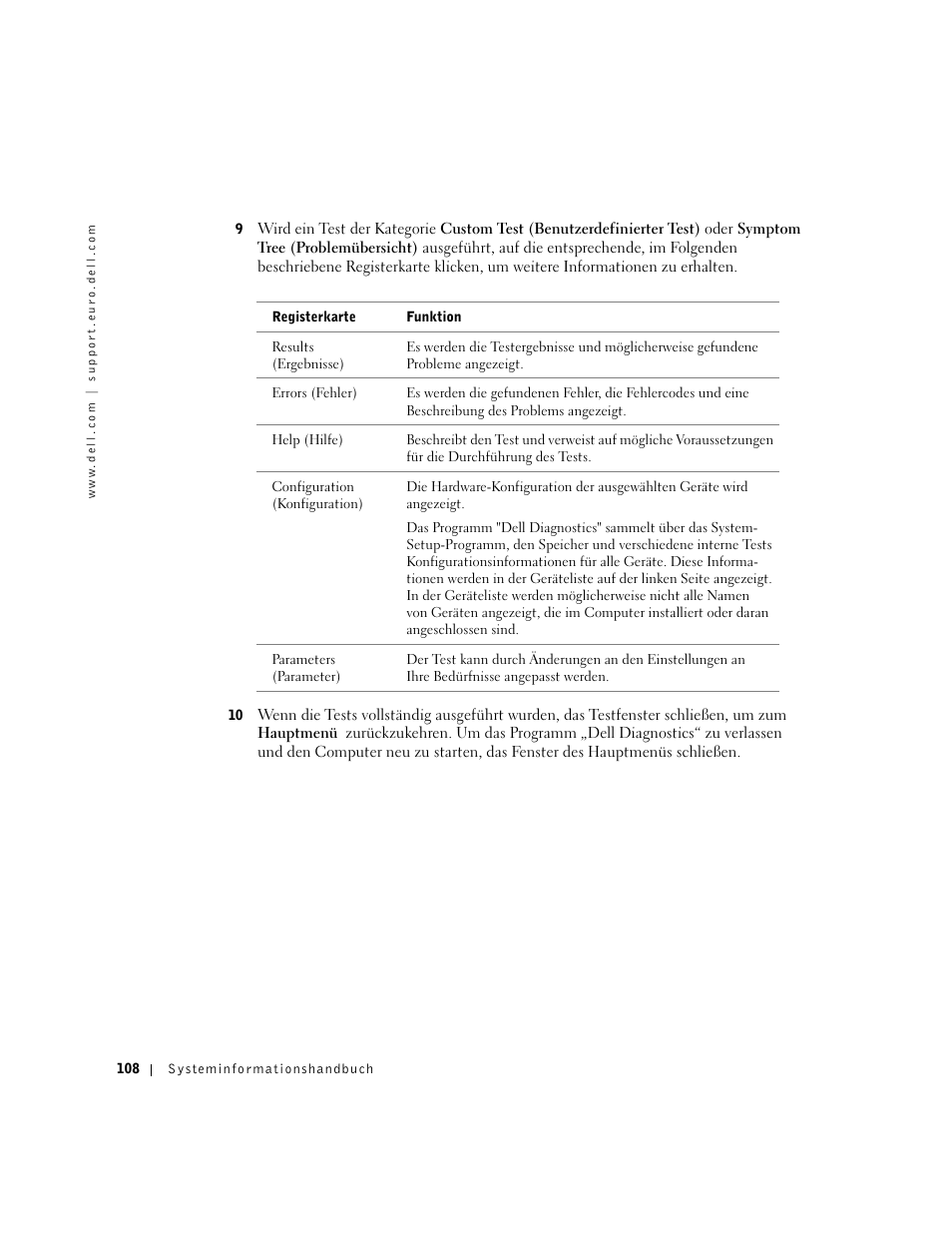 www.dell.com | support.euro.dell.com

9 Wird ein Test der Kategorie Custom Test (Benutzerdefinierter Test) oder Symptom Tree (Problemübersicht) ausgeführt, auf die entsprechende, im Folgenden beschriebene Registerkarte klicken, um weitere Informationen zu erhalten.

| Registerkarte | Funktion |
|---|---|
| Results (Ergebnisse) | Es werden die Testergebnisse und möglicherweise gefundene Probleme angezeigt. |
| Errors (Fehler) | Es werden die gefundenen Fehler, die Fehlercodes und eine Beschreibung des Problems angezeigt. |
| Help (Hilfe) | Beschreibt den Test und verweist auf mögliche Voraussetzungen für die Durchführung des Tests. |
| Configuration (Konfiguration) | Die Hardware-Konfiguration der ausgewählten Geräte wird angezeigt. Das Programm "Dell Diagnostics" sammelt über das System-Setup-Programm, den Speicher und verschiedene interne Tests Konfigurationsinformationen für alle Geräte. Diese Informationen werden in der Geräteliste auf der linken Seite angezeigt. In der Geräteliste werden möglicherweise nicht alle Namen von Geräten angezeigt, die im Computer installiert oder daran angeschlossen sind. |
| Parameters (Parameter) | Der Test kann durch Änderungen an den Einstellungen an Ihre Bedürfnisse angepasst werden. |

10 Wenn die Tests vollständig ausgeführt wurden, das Testfenster schließen, um zum Hauptmenü zurückzukehren. Um das Programm „Dell Diagnostics“ zu verlassen und den Computer neu zu starten, das Fenster des Hauptmenüs schließen.

108 | Systeminformationshandbuch